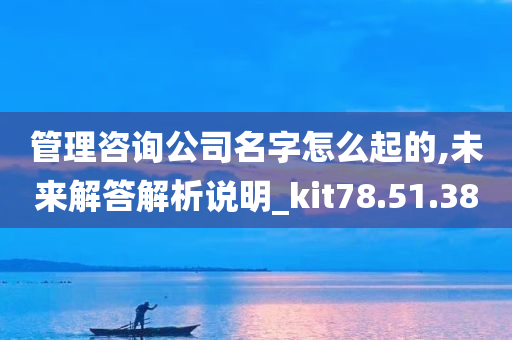 管理咨询公司名字怎么起的,未来解答解析说明_kit78.51.38